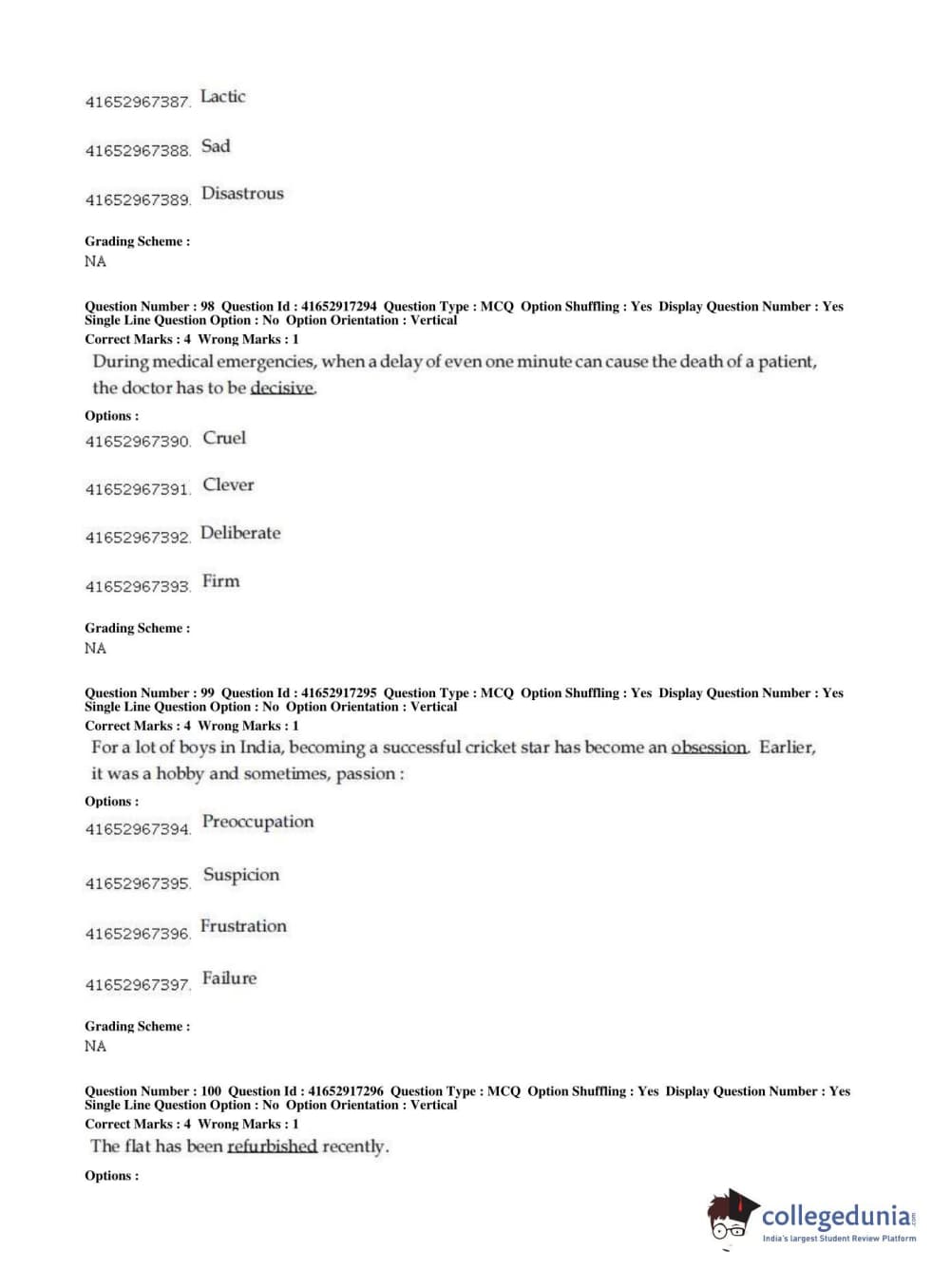 41652967387. Lactic

41652967388. Sad

41652967389. Disastrous

Grading Scheme :
NA

Question Number : 98 Question Id : 41652917294 Question Type : MCQ Option Shuffling : Yes Display Question Number : Yes Single Line Question Option : No Option Orientation : Vertical
Correct Marks : 4 Wrong Marks : 1
During medical emergencies, when a delay of even one minute can cause the death of a patient, the doctor has to be decisive.

Options :
41652967390. Cruel

41652967391. Clever

41652967392. Deliberate

41652967393. Firm

Grading Scheme :
NA

Question Number : 99 Question Id : 41652917295 Question Type : MCQ Option Shuffling : Yes Display Question Number : Yes Single Line Question Option : No Option Orientation : Vertical
Correct Marks : 4 Wrong Marks : 1
For a lot of boys in India, becoming a successful cricket star has become an obsession. Earlier, it was a hobby and sometimes, passion :

Options :
41652967394. Preoccupation

41652967395. Suspicion

41652967396. Frustration

41652967397. Failure

Grading Scheme :
NA

Question Number : 100 Question Id : 41652917296 Question Type : MCQ Option Shuffling : Yes Display Question Number : Yes Single Line Question Option : No Option Orientation : Vertical
Correct Marks : 4 Wrong Marks : 1
The flat has been refurbished recently.

Options :

collegedunia.com
India's largest Student Review Platform